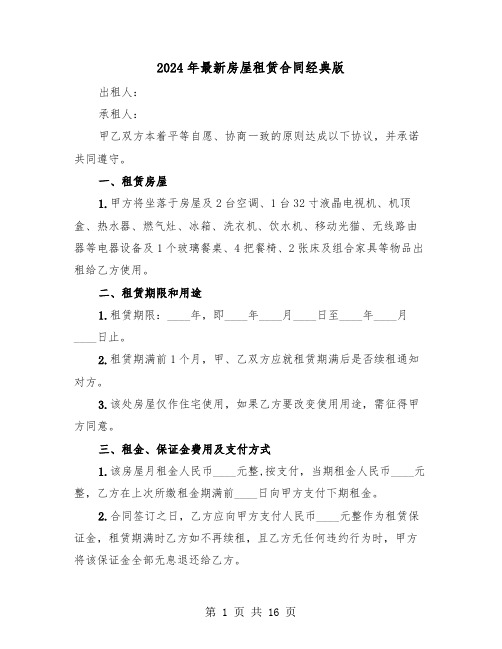 2024年最新房屋租赁合同经典版

出租人：

承租人：

甲乙双方本着平等自愿、协商一致的原则达成以下协议，并承诺共同遵守。

一、租赁房屋

1.甲方将坐落于房屋及2台空调、1台32寸液晶电视机、机顶盒、热水器、燃气灶、冰箱、洗衣机、饮水机、移动光猫、无线路由器等电器设备及1个玻璃餐桌、4把餐椅、2张床及组合家具等物品出租给乙方使用。

二、租赁期限和用途

1.租赁期限：____年，即____年____月____日至____年____月____日止。

2.租赁期满前1个月，甲、乙双方应就租赁期满后是否续租通知对方。

3.该处房屋仅作住宅使用，如果乙方要改变使用用途，需征得甲方同意。

三、租金、保证金费用及支付方式

1.该房屋月租金人民币____元整,按支付，当期租金人民币____元整，乙方在上次所缴租金期满前____日向甲方支付下期租金。

2.合同签订之日，乙方应向甲方支付人民币____元整作为租赁保证金，租赁期满时乙方如不再续租，且乙方无任何违约行为时，甲方将该保证金全部无息退还给乙方。

第 1 页 共 16 页